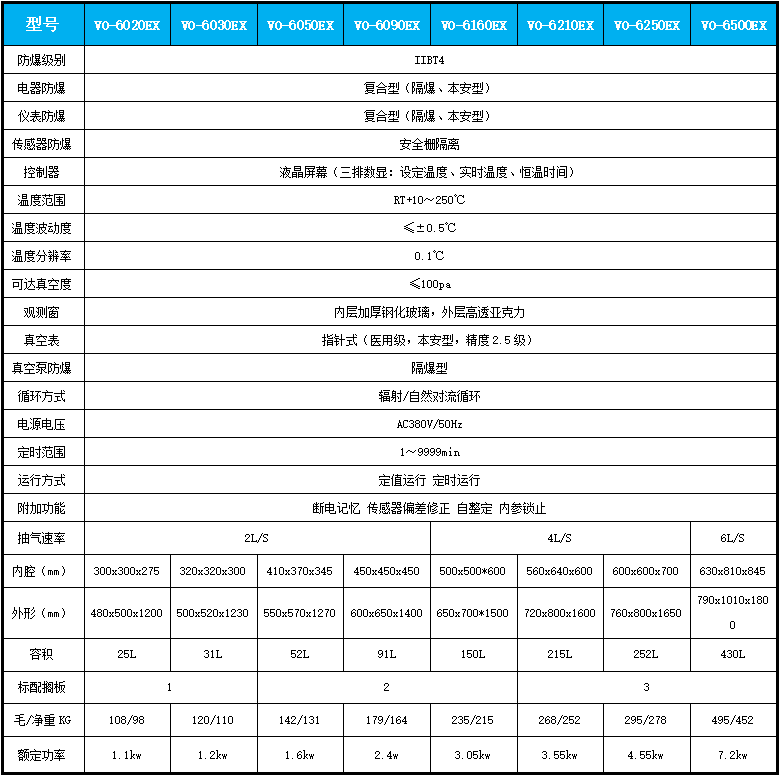 | 型号 | VO-6020EX | VO-6030EX | VO-6050EX | VO-6090EX | VO-6160EX | VO-6210EX | VO-6250EX | VO-6500EX |
|---|---|---|---|---|---|---|---|---|
| 防爆级别 | IIBT4 | | | | | | | |
| 电器防爆 | 复合型（隔爆、本安型） | | | | | | | |
| 仪表防爆 | 复合型（隔爆、本安型） | | | | | | | |
| 传感器防爆 | 安全栅隔离 | | | | | | | |
| 控制器 | 液晶屏幕（三排数显：设定温度、实时温度、恒温时间） | | | | | | | |
| 温度范围 | RT+10～250℃ | | | | | | | |
| 温度波动度 | ≤±0.5℃ | | | | | | | |
| 温度分辨率 | 0.1℃ | | | | | | | |
| 可达真空度 | ≤100pa | | | | | | | |
| 观测窗 | 内层加厚钢化玻璃，外层高透亚克力 | | | | | | | |
| 真空表 | 指针式（医用级，本安型，精度2.5级） | | | | | | | |
| 真空泵防爆 | 隔爆型 | | | | | | | |
| 循环方式 | 辐射/自然对流循环 | | | | | | | |
| 电源电压 | AC380V/50Hz | | | | | | | |
| 定时范围 | 1～9999min | | | | | | | |
| 运行方式 | 定值运行 定时运行 | | | | | | | |
| 附加功能 | 断电记忆 传感器偏差修正 自整定 内参锁止 | | | | | | | |
| 抽气速率 | 2L/S | | | | 4L/S | | | 6L/S |
| 内腔（mm） | 300x300x275 | 320x320x300 | 410x370x345 | 450x450x450 | 500x500*600 | 560x640x600 | 600x600x700 | 630x810x845 |
| 外形（mm） | 480x500x1200 | 500x520x1230 | 550x570x1270 | 600x650x1400 | 650x700*1500 | 720x800x1600 | 760x800x1650 | 790x1010x1800 |
| 容积 | 25L | 31L | 52L | 91L | 150L | 215L | 252L | 430L |
| 标配搁板 | 1 | | 2 | | | 3 | | |
| 毛/净重 KG | 108/98 | 120/110 | 142/131 | 179/164 | 235/215 | 268/252 | 295/278 | 495/452 |
| 额定功率 | 1.1kw | 1.2kw | 1.6kw | 2.4w | 3.05kw | 3.55kw | 4.55kw | 7.2kw |